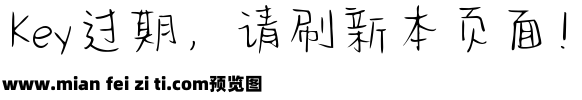 Key过期，请刷新本页面！

www.mian fei zi ti.com预览图